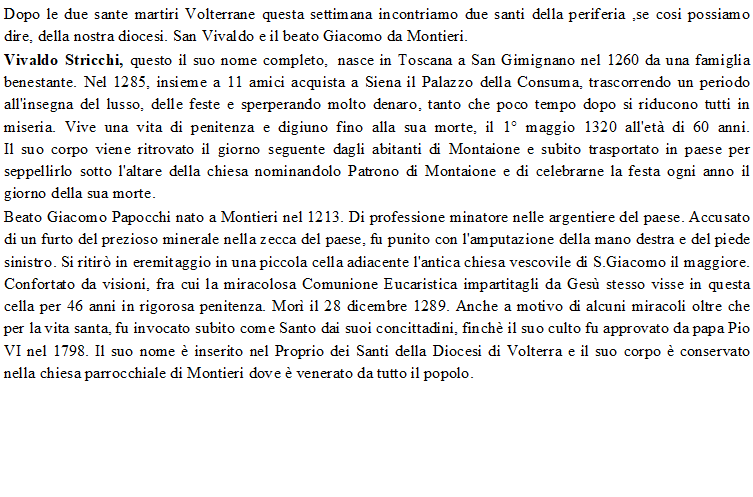 Dopo le due sante martiri Volterrane questa settimana incontriamo due santi della periferia ,se cosi possiamo dire, della nostra diocesi. San Vivaldo e il beato Giacomo da Montieri.
Vivaldo Stricchi, questo il suo nome completo, nasce in Toscana a San Gimignano nel 1260 da una famiglia benestante. Nel 1285, insieme a 11 amici acquista a Siena il Palazzo della Consuma, trascorrendo un periodo all'insegna del lusso, delle feste e sperperando molto denaro, tanto che poco tempo dopo si riducono tutti in miseria. Vive una vita di penitenza e digiuno fino alla sua morte, il 1° maggio 1320 all'età di 60 anni. Il suo corpo viene ritrovato il giorno seguente dagli abitanti di Montaione e subito trasportato in paese per seppellirlo sotto l'altare della chiesa nominandolo Patrono di Montaione e di celebrarne la festa ogni anno il giorno della sua morte.
Beato Giacomo Papocchi nato a Montieri nel 1213. Di professione minatore nelle argentiere del paese. Accusato di un furto del prezioso minerale nella zecca del paese, fu punito con l'amputazione della mano destra e del piede sinistro. Si ritirò in eremitaggio in una piccola cella adiacente l'antica chiesa vescovile di S.Giacomo il maggiore. Confortato da visioni, fra cui la miracolosa Comunione Eucaristica impartitagli da Gesù stesso visse in questa cella per 46 anni in rigorosa penitenza. Morì il 28 dicembre 1289. Anche a motivo di alcuni miracoli oltre che per la vita santa, fu invocato subito come Santo dai suoi concittadini, finchè il suo culto fu approvato da papa Pio VI nel 1798. Il suo nome è inserito nel Proprio dei Santi della Diocesi di Volterra e il suo corpo è conservato nella chiesa parrocchiale di Montieri dove è venerato da tutto il popolo.